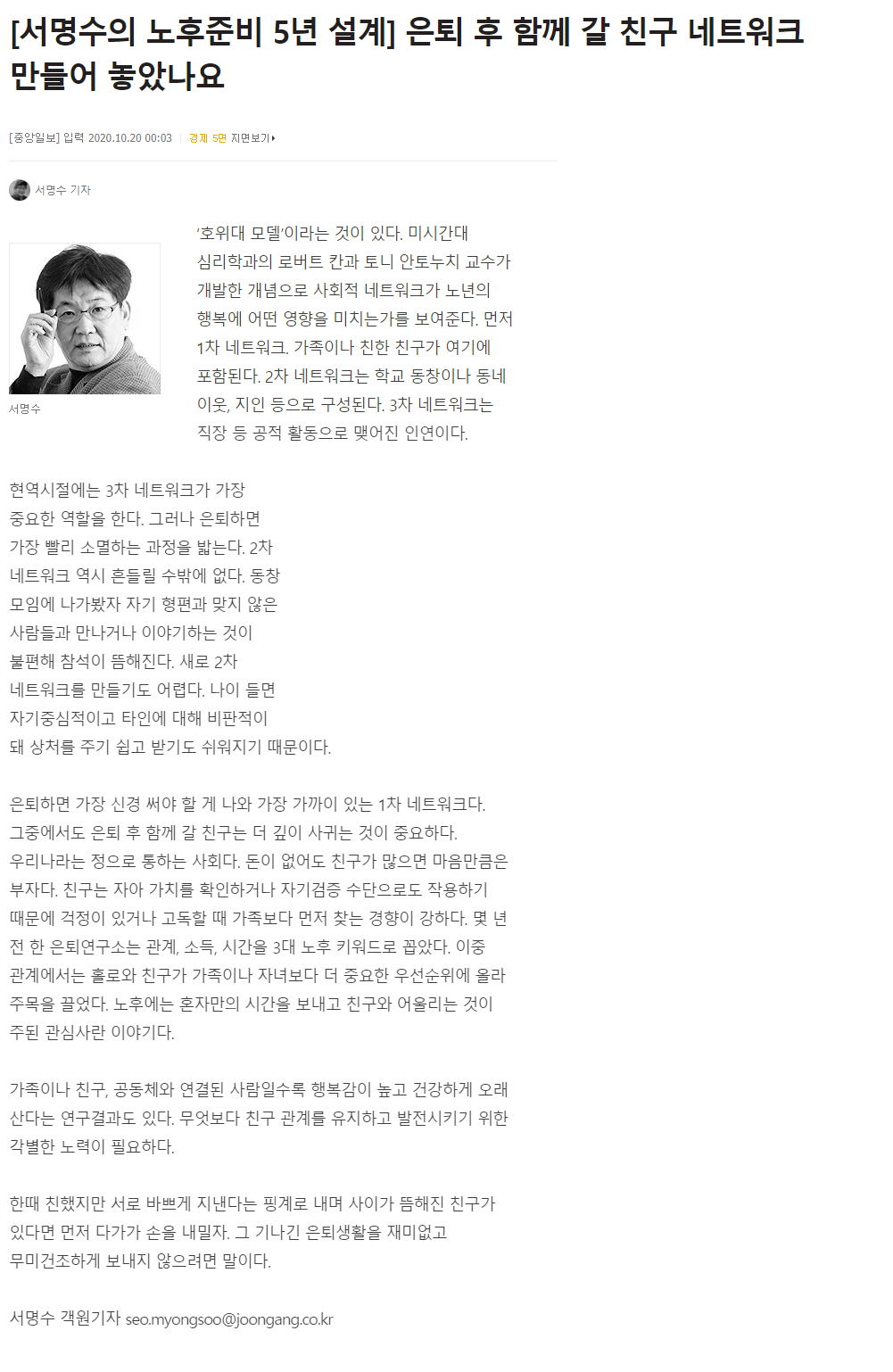 [서명수의 노후준비 5년 설계] 은퇴 후 함께 갈 친구 네트워크 만들어 놓았나요

[중앙일보] 입력 2020.10.20 00:03 | 경제 5면 지면보기

서명수 기자

서명수

'호위대 모델'이라는 것이 있다. 미시간대 심리학과의 로버트 칸과 토니 안토누치 교수가 개발한 개념으로 사회적 네트워크가 노년의 행복에 어떤 영향을 미치는가를 보여준다. 먼저 1차 네트워크. 가족이나 친한 친구가 여기에 포함된다. 2차 네트워크는 학교 동창이나 동네 이웃, 지인 등으로 구성된다. 3차 네트워크는 직장 등 공적 활동으로 맺어진 인연이다.

현역시절에는 3차 네트워크가 가장 중요한 역할을 한다. 그러나 은퇴하면 가장 빨리 소멸하는 과정을 밟는다. 2차 네트워크 역시 흔들릴 수밖에 없다. 동창 모임에 나가봤자 자기 형편과 맞지 않은 사람들과 만나거나 이야기하는 것이 불편해 참석이 뜸해진다. 새로 2차 네트워크를 만들기도 어렵다. 나이 들면 자기중심적이고 타인에 대해 비판적이 돼 상처를 주기 쉽고 받기도 쉬워지기 때문이다.

은퇴하면 가장 신경 써야 할 게 나와 가장 가까이 있는 1차 네트워크다. 그중에서도 은퇴 후 함께 갈 친구는 더 깊이 사귀는 것이 중요하다. 우리나라는 정으로 통하는 사회다. 돈이 없어도 친구가 많으면 마음만큼은 부자다. 친구는 자아 가치를 확인하거나 자기검증 수단으로도 작용하기 때문에 걱정이 있거나 고독할 때 가족보다 먼저 찾는 경향이 강하다. 몇 년 전 한 은퇴연구소는 관계, 소득, 시간을 3대 노후 키워드로 꼽았다. 이중 관계에서는 홀로와 친구가 가족이나 자녀보다 더 중요한 우선순위에 올라 주목을 끌었다. 노후에는 혼자만의 시간을 보내고 친구와 어울리는 것이 주된 관심사란 이야기다.

가족이나 친구, 공동체와 연결된 사람일수록 행복감이 높고 건강하게 오래 산다는 연구결과도 있다. 무엇보다 친구 관계를 유지하고 발전시키기 위한 각별한 노력이 필요하다.

한때 친했지만 서로 바쁘게 지낸다는 핑계로 내며 사이가 뜸해진 친구가 있다면 먼저 다가가 손을 내밀자. 그 기나긴 은퇴생활을 재미없고 무미건조하게 보내지 않으려면 말이다.

서명수 객원기자 seo.myongsoo@joongang.co.kr